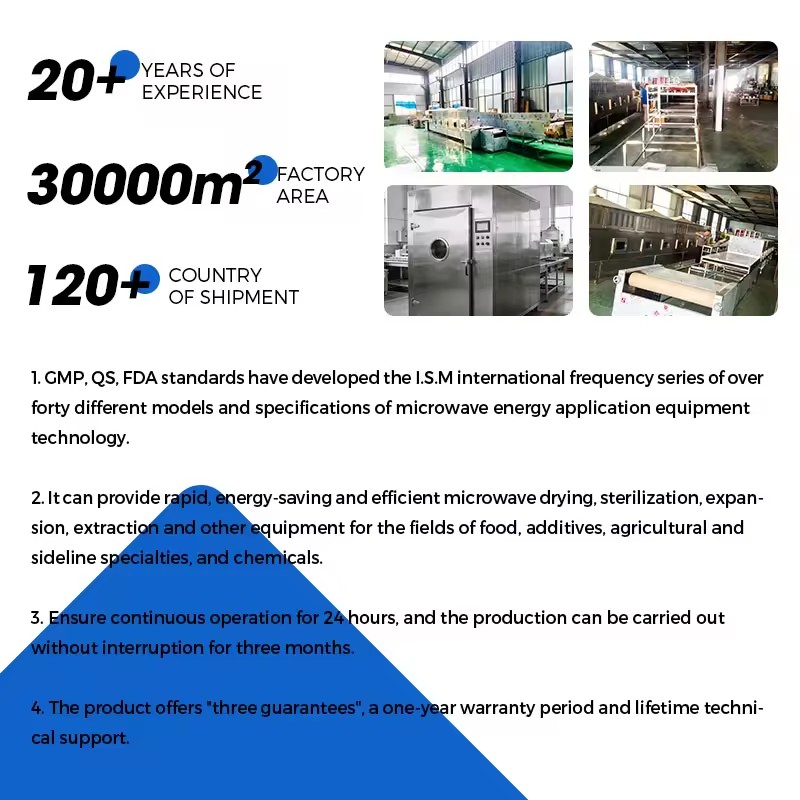 20+ YEARS OF EXPERIENCE

$30000m^2$ FACTORY AREA

120+ COUNTRY OF SHIPMENT

1. GMP, QS, FDA standards have developed the I.S.M international frequency series of over forty different models and specifications of microwave energy application equipment technology.

2. It can provide rapid, energy-saving and efficient microwave drying, sterilization, expansion, extraction and other equipment for the fields of food, additives, agricultural and sideline specialties, and chemicals.

3. Ensure continuous operation for 24 hours, and the production can be carried out without interruption for three months.

4. The product offers "three guarantees", a one-year warranty period and lifetime technical support.